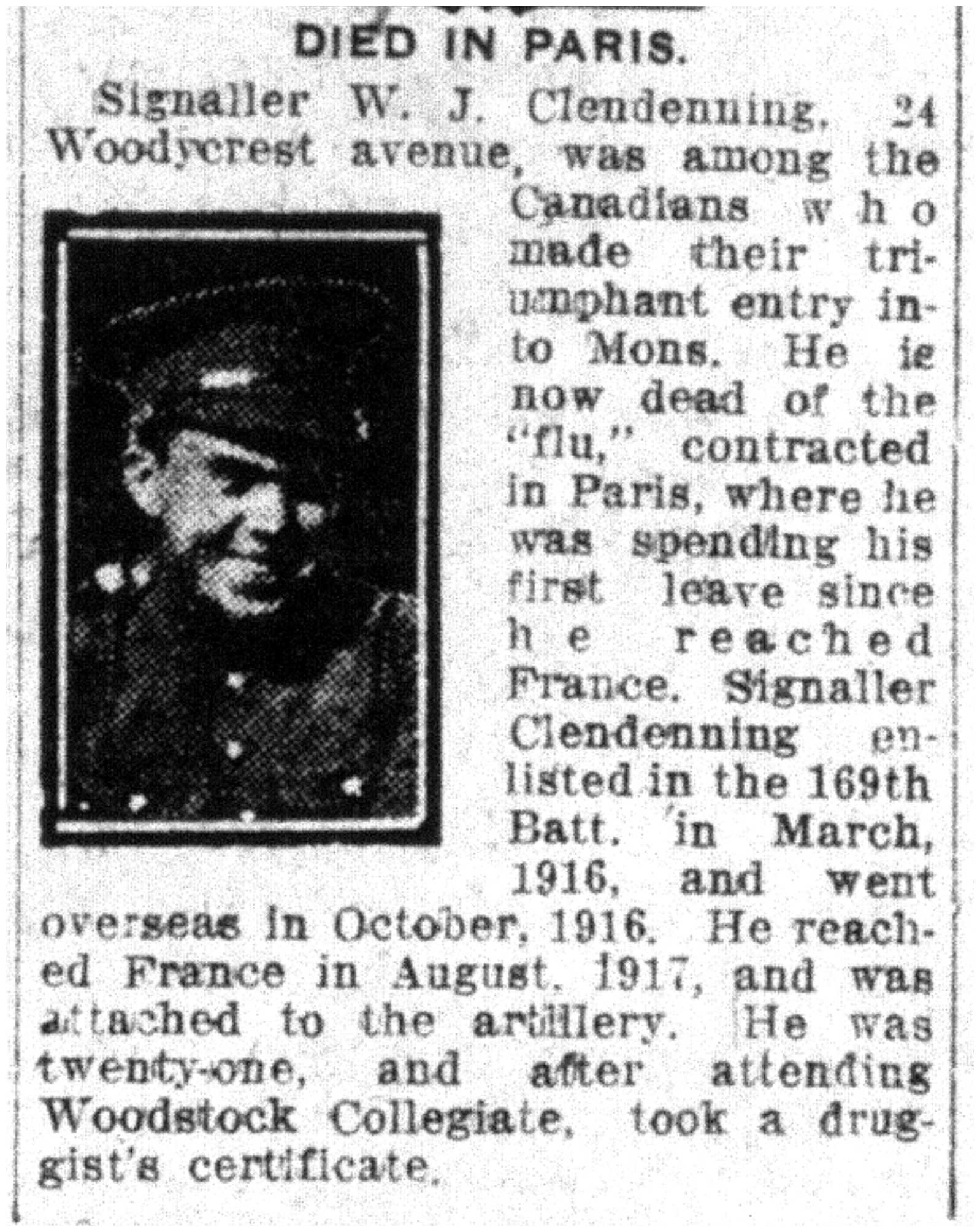 DIED IN PARIS.

Signaller W. J. Clendenning, 24 Woodycrest avenue, was among the Canadians who made their triumphant entry into Mons. He is now dead of the "flu," contracted in Paris, where he was spending his first leave since he reached France. Signaller Clendenning enlisted in the 169th Batt. in March, 1916, and went overseas in October, 1916. He reached France in August, 1917, and was attached to the artillery. He was twenty-one, and after attending Woodstock Collegiate, took a druggist's certificate.